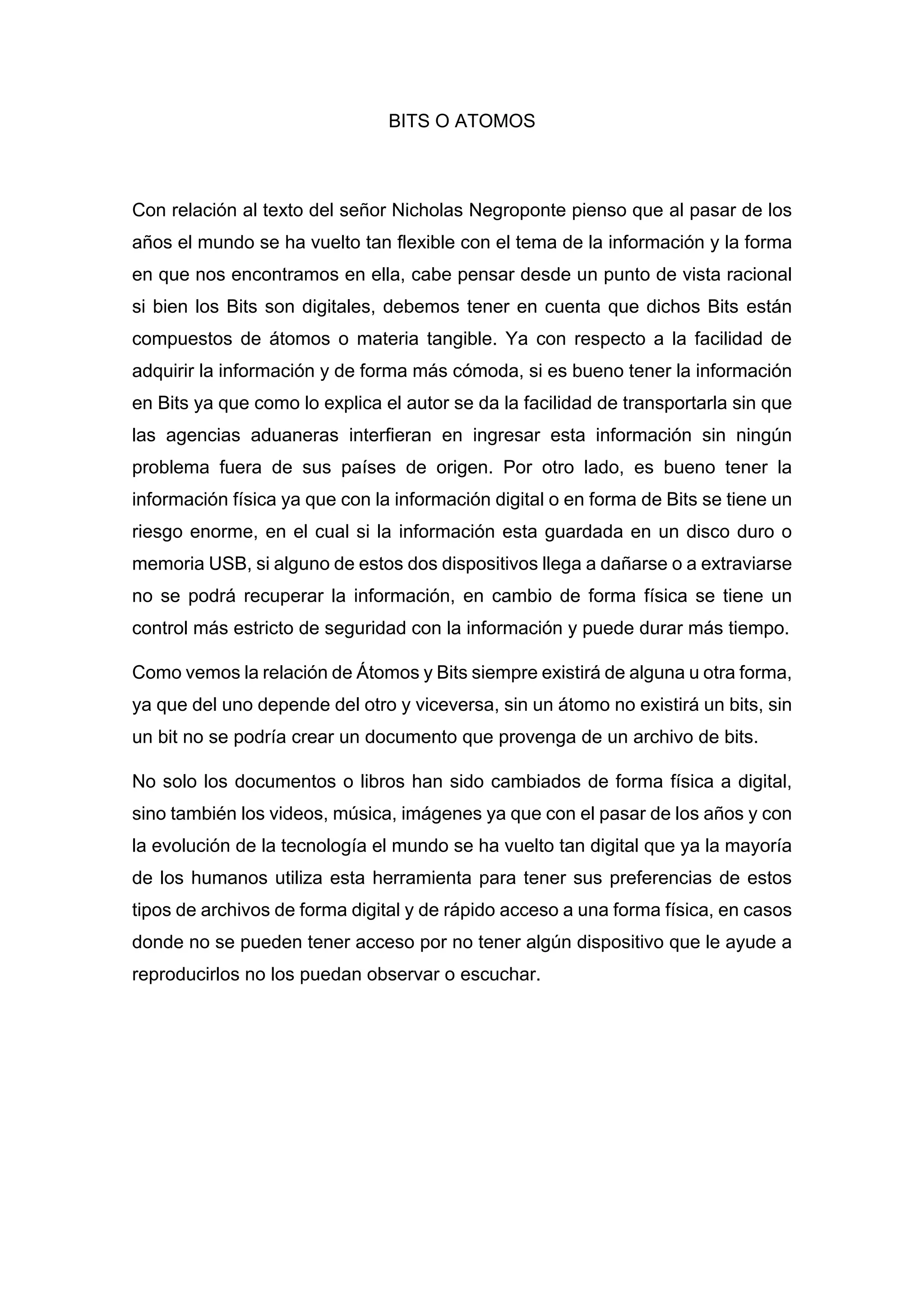 BITS O ATOMOS

Con relación al texto del señor Nicholas Negroponte pienso que al pasar de los años el mundo se ha vuelto tan flexible con el tema de la información y la forma en que nos encontramos en ella, cabe pensar desde un punto de vista racional si bien los Bits son digitales, debemos tener en cuenta que dichos Bits están compuestos de átomos o materia tangible. Ya con respecto a la facilidad de adquirir la información y de forma más cómoda, si es bueno tener la información en Bits ya que como lo explica el autor se da la facilidad de transportarla sin que las agencias aduaneras interfieran en ingresar esta información sin ningún problema fuera de sus países de origen. Por otro lado, es bueno tener la información física ya que con la información digital o en forma de Bits se tiene un riesgo enorme, en el cual si la información esta guardada en un disco duro o memoria USB, si alguno de estos dos dispositivos llega a dañarse o a extraviarse no se podrá recuperar la información, en cambio de forma física se tiene un control más estricto de seguridad con la información y puede durar más tiempo.

Como vemos la relación de Átomos y Bits siempre existirá de alguna u otra forma, ya que del uno depende del otro y viceversa, sin un átomo no existirá un bits, sin un bit no se podría crear un documento que provenga de un archivo de bits.

No solo los documentos o libros han sido cambiados de forma física a digital, sino también los videos, música, imágenes ya que con el pasar de los años y con la evolución de la tecnología el mundo se ha vuelto tan digital que ya la mayoría de los humanos utiliza esta herramienta para tener sus preferencias de estos tipos de archivos de forma digital y de rápido acceso a una forma física, en casos donde no se pueden tener acceso por no tener algún dispositivo que le ayude a reproducirlos no los puedan observar o escuchar.